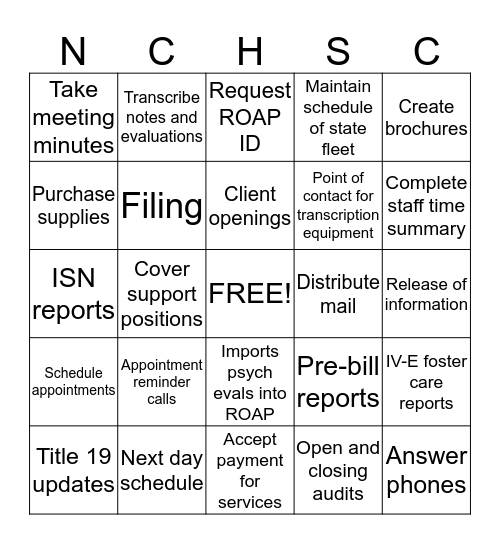 | N | C | H | S | C |
|---|---|---|---|---|
| Take meeting minutes | Transcribe notes and evaluations | Request ROAP ID | Maintain schedule of state fleet | Create brochures |
| Purchase supplies | Filing | Client openings | Point of contact for transcription equipment | Complete staff time summary |
| ISN reports | Cover support positions | FREE! | Distribute mail | Release of information |
| Schedule appointments | Appointment reminder calls | Imports psych evals into ROAP | Pre-bill reports | IV-E foster care reports |
| Title 19 updates | Next day schedule | Accept payment for services | Open and closing audits | Answer phones |